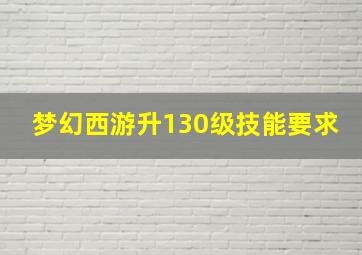 梦幻西游升130级技能要求